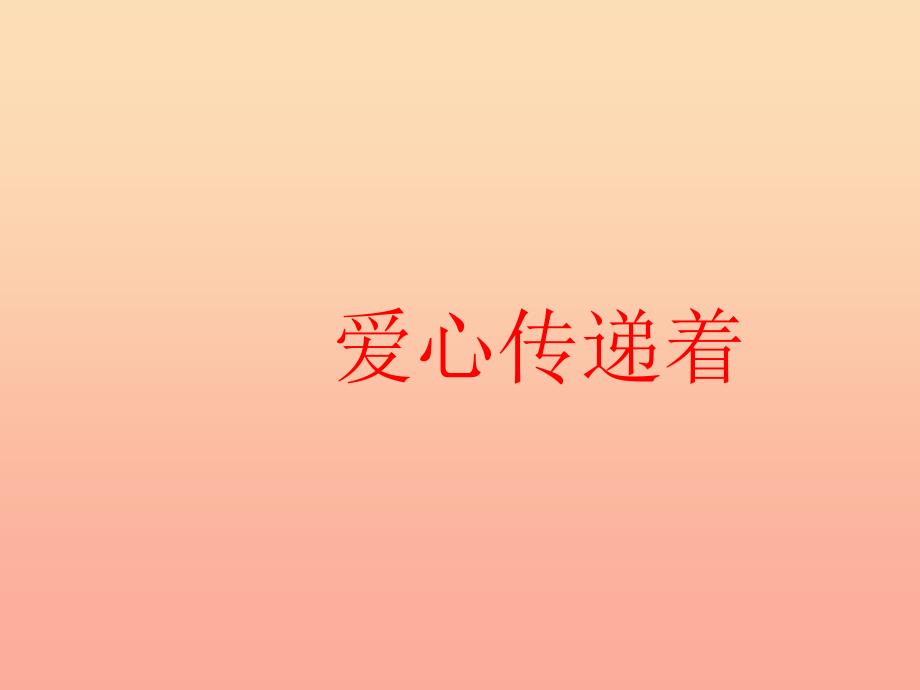 爱心传递着